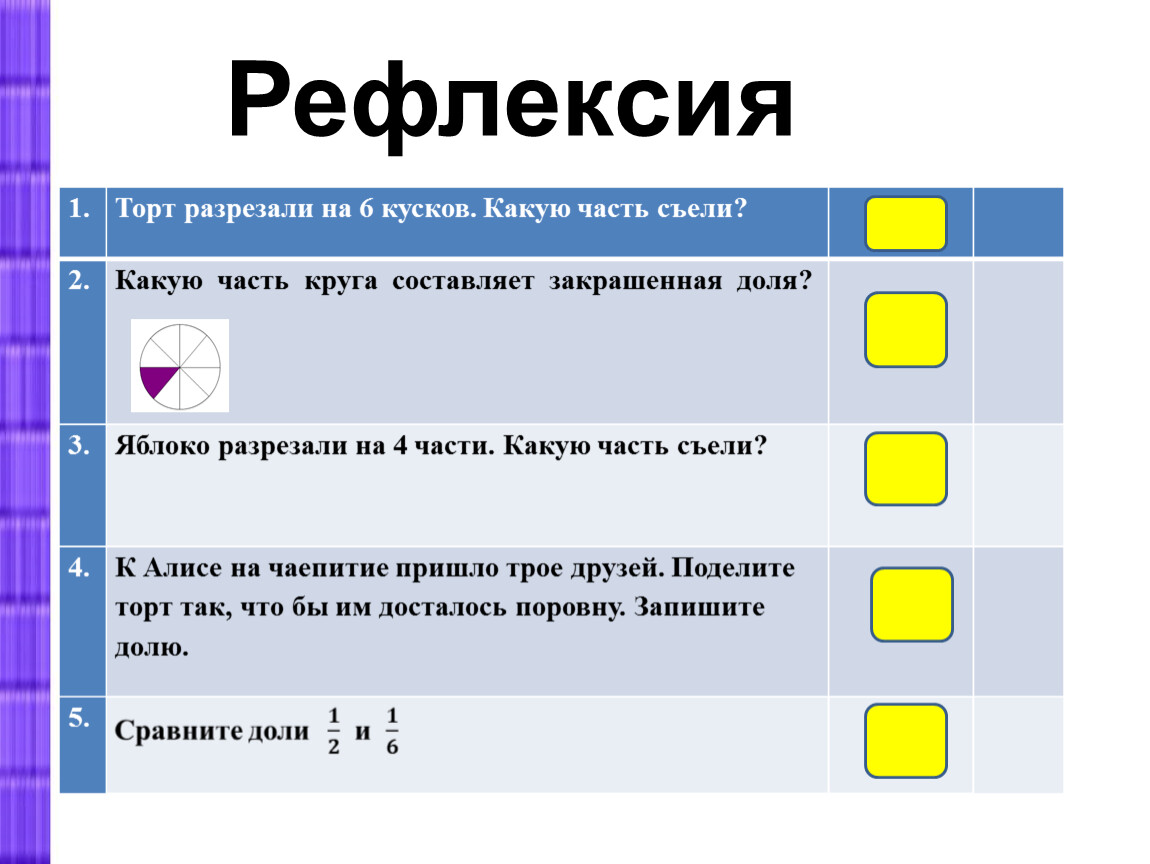 Рефлексия

| 1. | Торт разрезали на 6 кусков. Какую часть съели? | | |
|---|---|---|---|
| 2. | Какую часть круга составляет закрашенная доля? | | |
| 3. | Яблоко разрезали на 4 части. Какую часть съели? | | |
| 4. | К Алисе на чаепитие пришло трое друзей. Поделите торт так, что бы им досталось поровну. Запишите долю. | | |
| 5. | Сравните доли $\frac{1}{2}$ и $\frac{1}{6}$ | | |